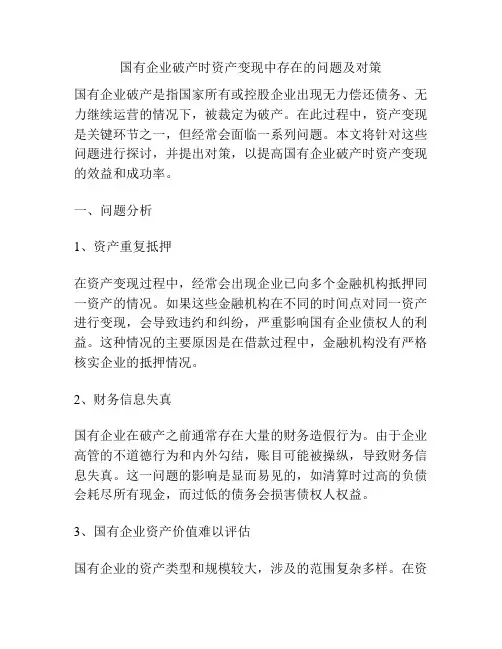 国有企业破产时资产变现中存在的问题及对策

国有企业破产是指国家所有或控股企业出现无力偿还债务、无力继续运营的情况下，被裁定为破产。在此过程中，资产变现是关键环节之一，但经常会面临一系列问题。本文将针对这些问题进行探讨，并提出对策，以提高国有企业破产时资产变现的效益和成功率。

一、问题分析

1、资产重复抵押

在资产变现过程中，经常会出现企业已向多个金融机构抵押同一资产的情况。如果这些金融机构在不同的时间点对同一资产进行变现，会导致违约和纠纷，严重影响国有企业债权人的利益。这种情况的主要原因是在借款过程中，金融机构没有严格核实企业的抵押情况。

2、财务信息失真

国有企业在破产之前通常存在大量的财务造假行为。由于企业高管的不道德行为和内外勾结，账目可能被操纵，导致财务信息失真。这一问题的影响是显而易见的，如清算时过高的负债会耗尽所有现金，而过低的债务会损害债权人权益。

3、国有企业资产价值难以评估

国有企业的资产类型和规模较大，涉及的范围复杂多样。在资